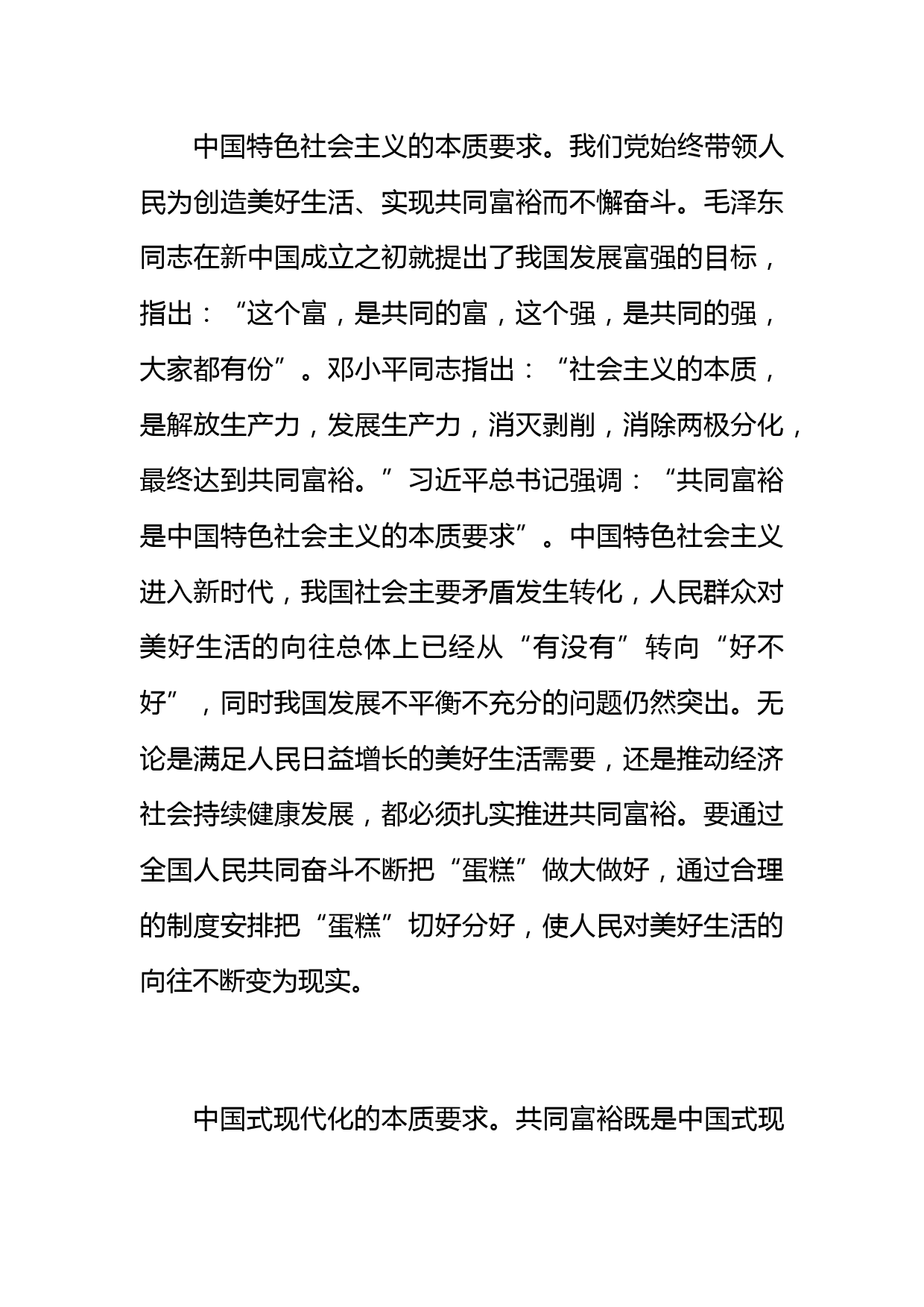 中国特色社会主义的本质要求。我们党始终带领人民为创造美好生活、实现共同富裕而不懈奋斗。毛泽东同志在新中国成立之初就提出了我国发展富强的目标，指出：“这个富，是共同的富，这个强，是共同的强，大家都有份”。邓小平同志指出：“社会主义的本质，是解放生产力，发展生产力，消灭剥削，消除两极分化，最终达到共同富裕。”习近平总书记强调：“共同富裕是中国特色社会主义的本质要求”。中国特色社会主义进入新时代，我国社会主要矛盾发生转化，人民群众对美好生活的向往总体上已经从“有没有”转向“好不好”，同时我国发展不平衡不充分的问题仍然突出。无论是满足人民日益增长的美好生活需要，还是推动经济社会持续健康发展，都必须扎实推进共同富裕。要通过全国人民共同奋斗不断把“蛋糕”做大做好，通过合理的制度安排把“蛋糕”切好分好，使人民对美好生活的向往不断变为现实。

中国式现代化的本质要求。共同富裕既是中国式现